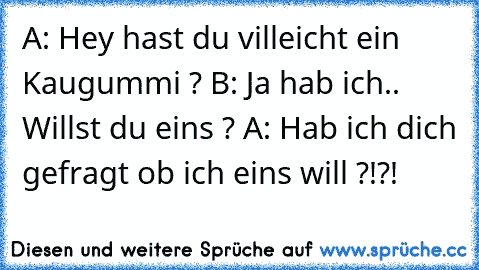 A: Hey hast du villeicht ein Kaugummi ? B: Ja hab ich.. Willst du eins ? A: Hab ich dich gefragt ob ich eins will ?!?!

Diesen und weitere Sprüche auf www.sprüche.cc